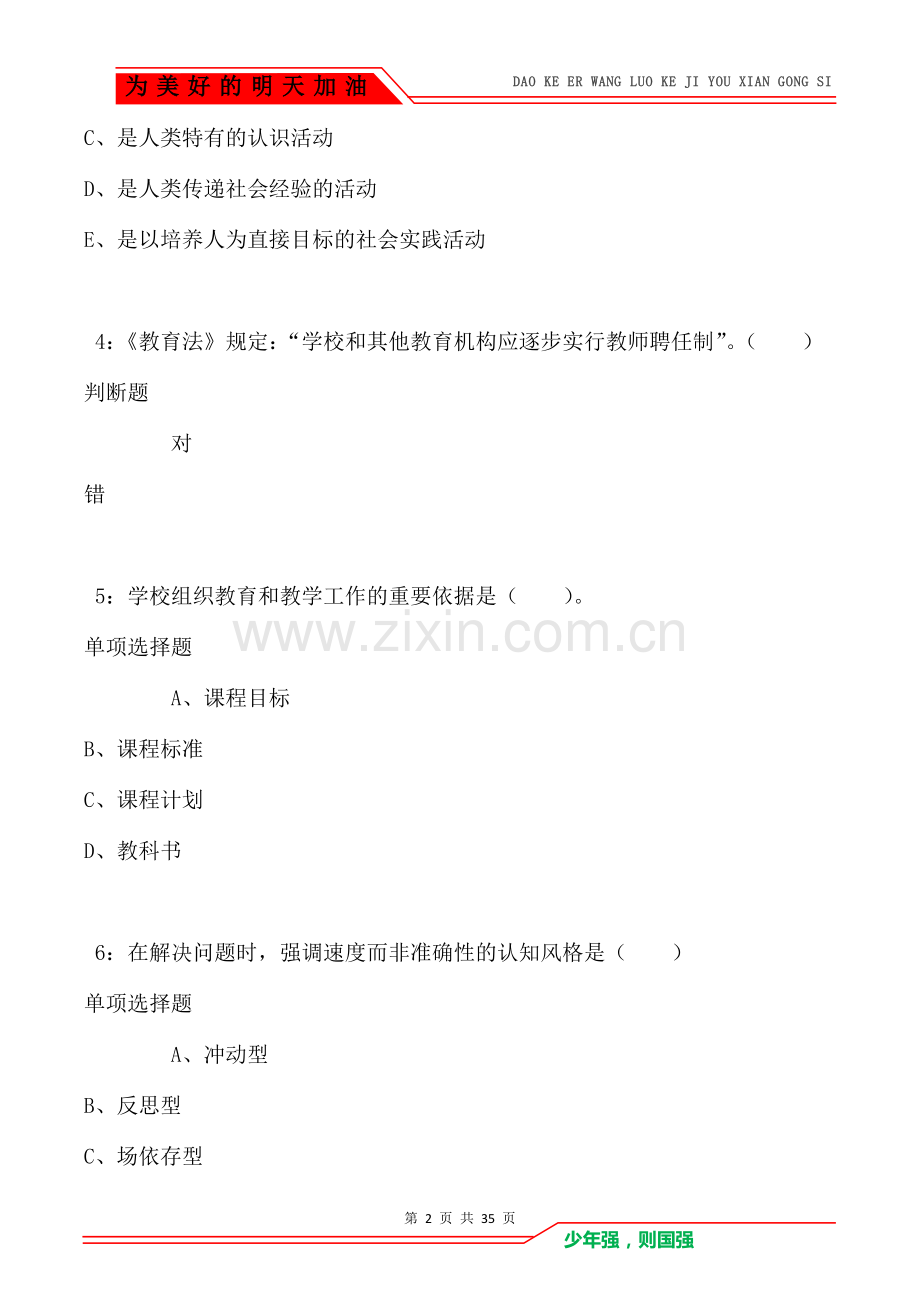 为美好的明天加油

DAO KE ER WANG LUO KE JI YOU XIAN GONG SI

C、是人类特有的认识活动

D、是人类传递社会经验的活动

E、是以培养人为直接目标的社会实践活动

4:《教育法》规定:“学校和其他教育机构应逐步实行教师聘任制”。(　　)

判断题

对

错

5:学校组织教育和教学工作的重要依据是(　　)。

www.zixin.com.cn

单项选择题

A、课程目标

B、课程标准

C、课程计划

D、教科书

6:在解决问题时,强调速度而非准确性的认知风格是(　　)

单项选择题

A、冲动型

B、反思型

C、场依存型

第 2 页 共 35 页

少年强,则国强